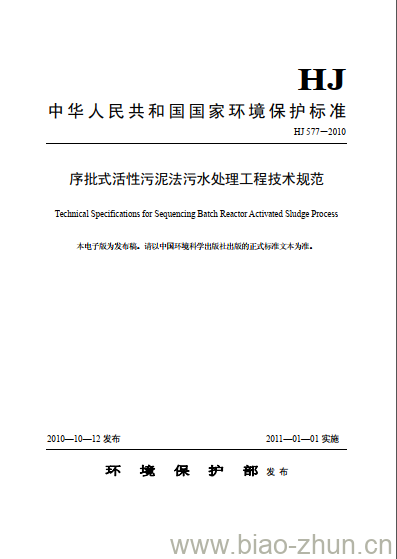 HJ

中华人民共和国国家环境保护标准

HJ 577—2010

序批式活性污泥法污水处理工程技术规范

Technical Specifications for Sequencing Batch Reactor Activated Sludge Process

本电子版为发布稿。请以中国环境科学出版社出版的正式标准文本为准。

2010—10—12 发布　　2011—01—01 实施

环　境　保　护　部 发布

www.biao-zhun.cn